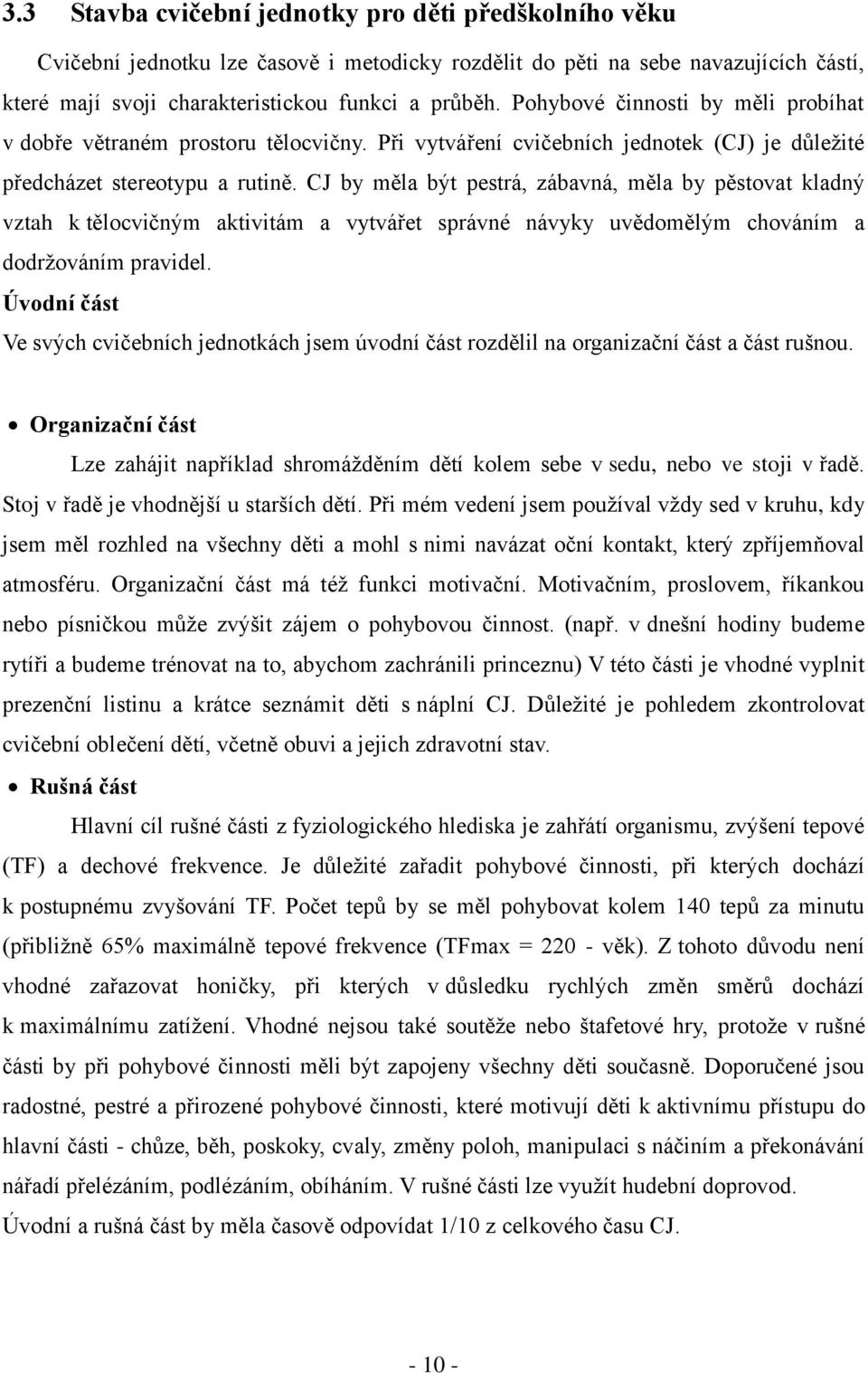 3.3 Stavba cvičební jednotky pro děti předškolního věku

Cvičební jednotku lze časově i metodicky rozdělit do pěti na sebe navazujících částí, které mají svoji charakteristickou funkci a průběh. Pohybové činnosti by měli probíhat v dobře větraném prostoru tělocvičny. Při vytváření cvičebních jednotek (CJ) je důležité předcházet stereotypu a rutině. CJ by měla být pestrá, zábavná, měla by pěstovat kladný vztah k tělocvičným aktivitám a vytvářet správné návyky uvědomělým chováním a dodržováním pravidel.

Úvodní část

Ve svých cvičebních jednotkách jsem úvodní část rozdělil na organizační část a část rušnou.

• Organizační část

Lze zahájit například shromážděním dětí kolem sebe v sedu, nebo ve stoji v řadě. Stoj v řadě je vhodnější u starších dětí. Při mém vedení jsem používal vždy sed v kruhu, kdy jsem měl rozhled na všechny děti a mohl s nimi navázat oční kontakt, který zpříjemňoval atmosféru. Organizační část má též funkci motivační. Motivačním, proslovem, říkankou nebo písničkou může zvýšit zájem o pohybovou činnost. (např. v dnešní hodiny budeme rytíři a budeme trénovat na to, abychom zachránili princeznu) V této části je vhodné vyplnit prezenční listinu a krátce seznámit děti s náplní CJ. Důležité je pohledem zkontrolovat cvičební oblečení dětí, včetně obuvi a jejich zdravotní stav.

• Rušná část

Hlavní cíl rušné části z fyziologického hlediska je zahřátí organismu, zvýšení tepové (TF) a dechové frekvence. Je důležité zařadit pohybové činnosti, při kterých dochází k postupnému zvyšování TF. Počet tepů by se měl pohybovat kolem 140 tepů za minutu (přibližně 65% maximálně tepové frekvence (TFmax = 220 - věk). Z tohoto důvodu není vhodné zařazovat honičky, při kterých v důsledku rychlých změn směrů dochází k maximálnímu zatížení. Vhodné nejsou také soutěže nebo štafetové hry, protože v rušné části by při pohybové činnosti měli být zapojeny všechny děti současně. Doporučené jsou radostné, pestré a přirozené pohybové činnosti, které motivují děti k aktivnímu přístupu do hlavní části - chůze, běh, poskoky, cvaly, změny poloh, manipulaci s náčiním a překonávání nářadí přelézáním, podlézáním, obíháním. V rušné části lze využít hudební doprovod.

Úvodní a rušná část by měla časově odpovídat 1/10 z celkového času CJ.

- 10 -